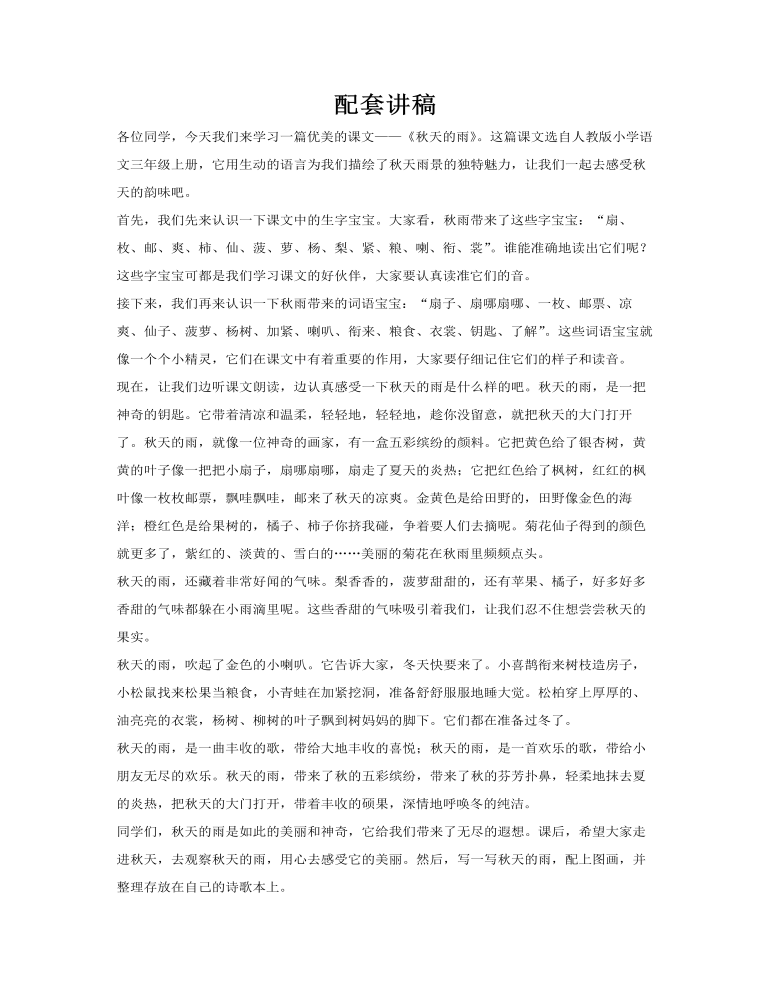 配套讲稿

各位同学，今天我们来学习一篇优美的课文——《秋天的雨》。这篇课文选自人教版小学语文三年级上册，它用生动的语言为我们描绘了秋天雨景的独特魅力，让我们一起去感受秋天的韵味吧。

首先，我们先来认识一下课文中的生字宝宝。大家看，秋雨带来了这些字宝宝：“扇、枚、邮、爽、柿、仙、菠、萝、杨、梨、紧、粮、喇、衔、裳”。谁能准确地读出它们呢？这些字宝宝可都是我们学习课文的好伙伴，大家要认真读准它们的音。

接下来，我们再来认识一下秋雨带来的词语宝宝：“扇子、扇哪扇哪、一枚、邮票、凉爽、仙子、菠萝、杨树、加紧、喇叭、衔来、粮食、衣裳、钥匙、了解”。这些词语宝宝就像一个个小精灵，它们在课文中有着重要的作用，大家要仔细记住它们的样子和读音。

现在，让我们边听课文朗读，边认真感受一下秋天的雨是什么样的吧。秋天的雨，是一把神奇的钥匙。它带着清凉和温柔，轻轻地，轻轻地，趁你没留意，就把秋天的大门打开了。秋天的雨，就像一位神奇的画家，有一盒五彩缤纷的颜料。它把黄色给了银杏树，黄黄的叶子像一把把小扇子，扇哪扇哪，扇走了夏天的炎热；它把红色给了枫树，红红的枫叶像一枚枚邮票，飘哇飘哇，邮来了秋天的凉爽。金黄色是给田野的，田野像金色的海洋；橙红色是给果树的，橘子、柿子你挤我碰，争着要人们去摘呢。菊花仙子得到的颜色就更多了，紫红的、淡黄的、雪白的……美丽的菊花在秋雨里频频点头。

秋天的雨，还藏着非常好闻的气味。梨香香的，菠萝甜甜的，还有苹果、橘子，好多好多香甜的气味都躲在小雨滴里呢。这些香甜的气味吸引着我们，让我们忍不住想尝尝秋天的果实。

秋天的雨，吹起了金色的小喇叭。它告诉大家，冬天快要来了。小喜鹊衔来树枝造房子，小松鼠找来松果当粮食，小青蛙在加紧挖洞，准备舒舒服服地睡大觉。松柏穿上厚厚的、油亮亮的衣裳，杨树、柳树的叶子飘到树妈妈的脚下。它们都在准备过冬了。

秋天的雨，是一曲丰收的歌，带给大地丰收的喜悦；秋天的雨，是一首欢乐的歌，带给小朋友无尽的欢乐。秋天的雨，带来了秋的五彩缤纷，带来了秋的芬芳扑鼻，轻柔地抹去夏的炎热，把秋天的大门打开，带着丰收的硕果，深情地呼唤冬的纯洁。

同学们，秋天的雨是如此的美丽和神奇，它给我们带来了无尽的遐想。课后，希望大家走进秋天，去观察秋天的雨，用心去感受它的美丽。然后，写一写秋天的雨，配上图画，并整理存放在自己的诗歌本上。